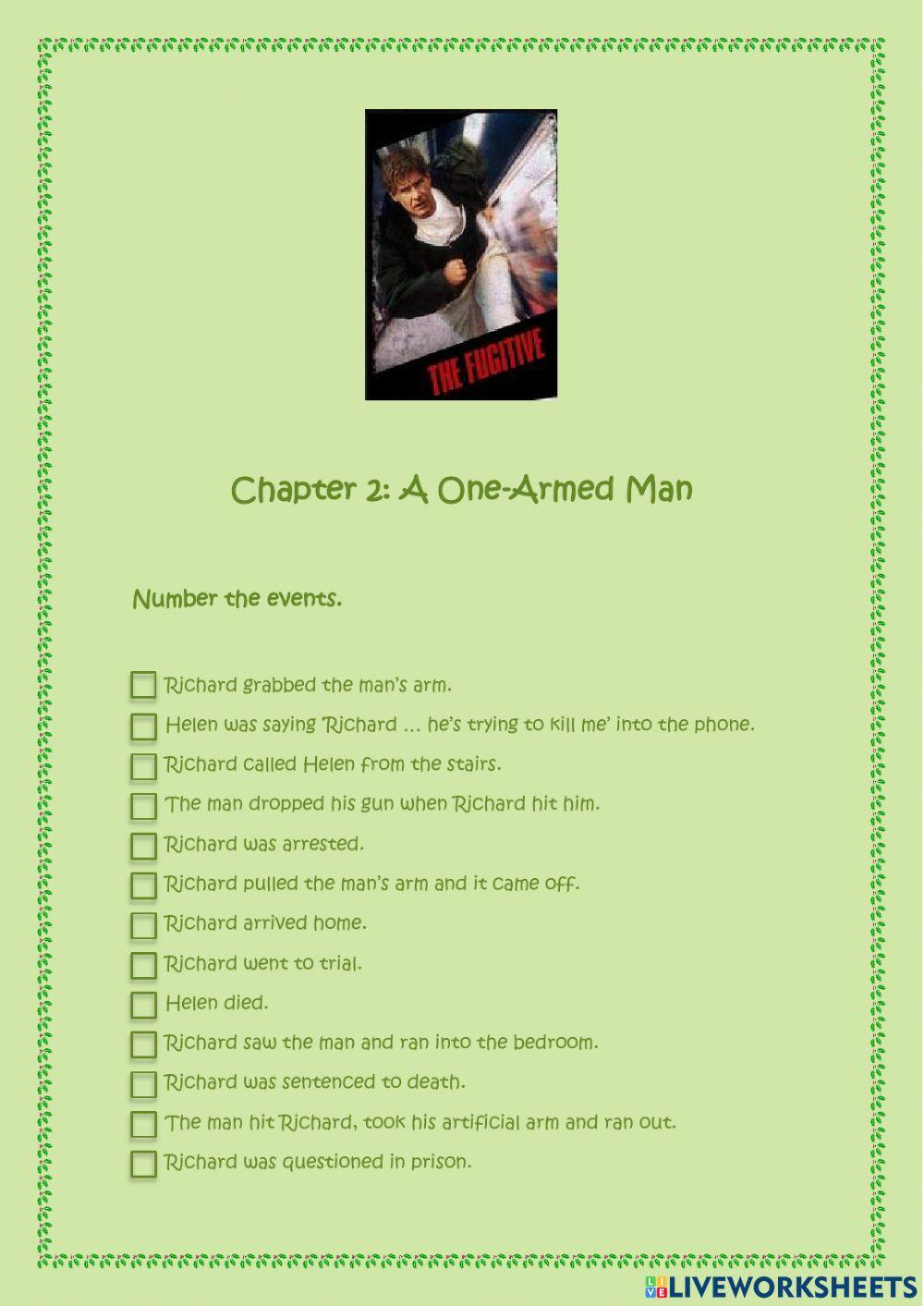 THE FUGITIVE

Chapter 2: A One-Armed Man

Number the events.

Richard grabbed the man's arm.

Helen was saying 'Richard … he's trying to kill me' into the phone.

Richard called Helen from the stairs.

The man dropped his gun when Richard hit him.

Richard was arrested.

Richard pulled the man's arm and it came off.

Richard arrived home.

Richard went to trial.

Helen died.

Richard saw the man and ran into the bedroom.

Richard was sentenced to death.

The man hit Richard, took his artificial arm and ran out.

Richard was questioned in prison.

LIVEWORKSHEETS